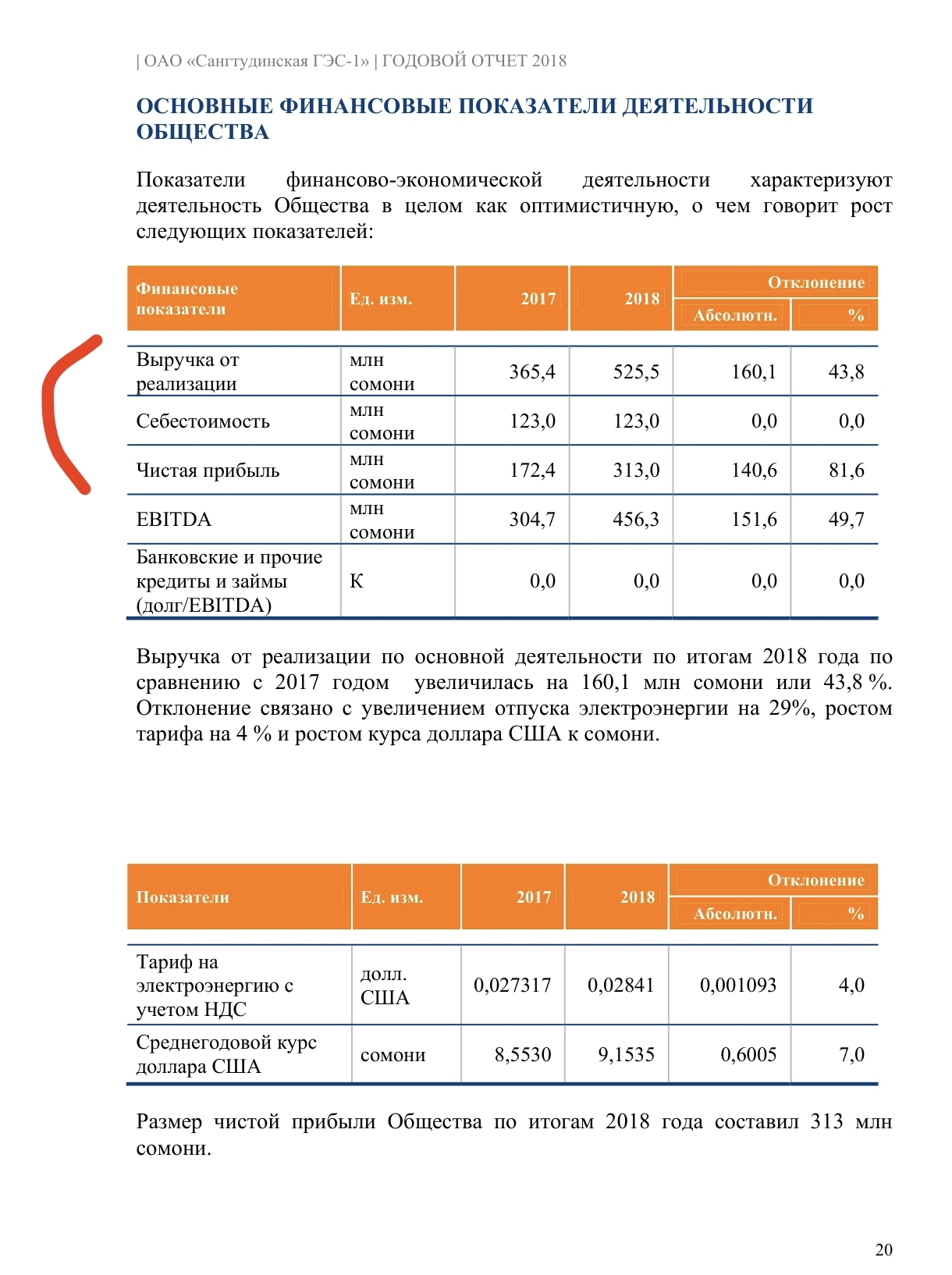 | ОАО «Сангтудинская ГЭС-1» | ГОДОВОЙ ОТЧЕТ 2018

ОСНОВНЫЕ ФИНАНСОВЫЕ ПОКАЗАТЕЛИ ДЕЯТЕЛЬНОСТИ ОБЩЕСТВА

Показатели финансово-экономической деятельности характеризуют деятельность Общества в целом как оптимистичную, о чем говорит рост следующих показателей:

| Финансовые показатели | Ед. изм. | 2017 | 2018 | Отклонение Абсолютн. | Отклонение % |
|---|---|---|---|---|---|
| Выручка от реализации | млн сомони | 365,4 | 525,5 | 160,1 | 43,8 |
| Себестоимость | млн сомони | 123,0 | 123,0 | 0,0 | 0,0 |
| Чистая прибыль | млн сомони | 172,4 | 313,0 | 140,6 | 81,6 |
| EBITDA | млн сомони | 304,7 | 456,3 | 151,6 | 49,7 |
| Банковские и прочие кредиты и займы (долг/EBITDA) | К | 0,0 | 0,0 | 0,0 | 0,0 |

Выручка от реализации по основной деятельности по итогам 2018 года по сравнению с 2017 годом увеличилась на 160,1 млн сомони или 43,8 %. Отклонение связано с увеличением отпуска электроэнергии на 29%, ростом тарифа на 4 % и ростом курса доллара США к сомони.

| Показатели | Ед. изм. | 2017 | 2018 | Отклонение Абсолютн. | Отклонение % |
|---|---|---|---|---|---|
| Тариф на электроэнергию с учетом НДС | долл. США | 0,027317 | 0,02841 | 0,001093 | 4,0 |
| Среднегодовой курс доллара США | сомони | 8,5530 | 9,1535 | 0,6005 | 7,0 |

Размер чистой прибыли Общества по итогам 2018 года составил 313 млн сомони.

20